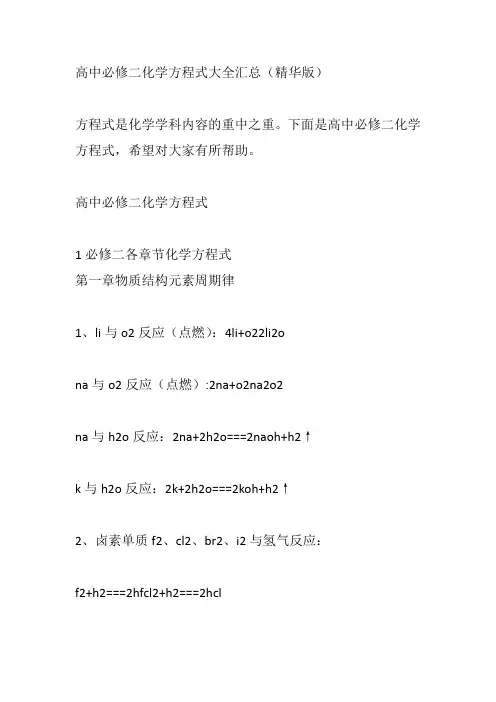 高中必修二化学方程式大全汇总（精华版）

方程式是化学学科内容的重中之重。下面是高中必修二化学方程式，希望对大家有所帮助。

高中必修二化学方程式

1 必修二各章节化学方程式
第一章物质结构元素周期律

1、li 与 o2 反应（点燃）：4li+o22li2o

na 与 o2 反应（点燃）:2na+o2na2o2

na 与 h2o 反应：2na+2h2o===2naoh+h2↑

k 与 h2o 反应：2k+2h2o===2koh+h2↑

2、卤素单质 f2、cl2、br2、i2 与氢气反应：

f2+h2===2hfcl2+h2===2hcl